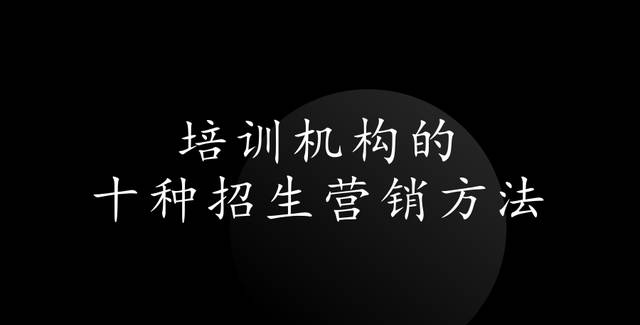 培训机构的
十种招生营销方法